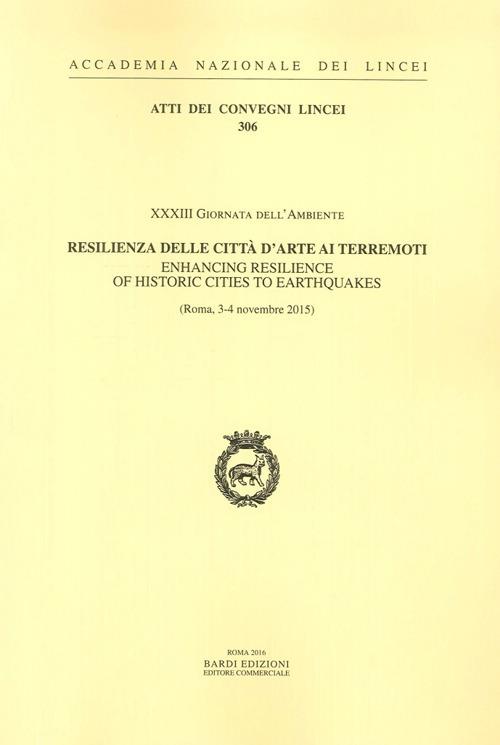 ACCADEMIA NAZIONALE DEI LINCEI

ATTI DEI CONVEGNI LINCEI
306

XXXIII GIORNATA DELL'AMBIENTE

RESILIENZA DELLE CITTÀ D'ARTE AI TERREMOTI
ENHANCING RESILIENCE
OF HISTORIC CITIES TO EARTHQUAKES

(Roma, 3-4 novembre 2015)

ROMA 2016
BARDI EDIZIONI
EDITORE COMMERCIALE